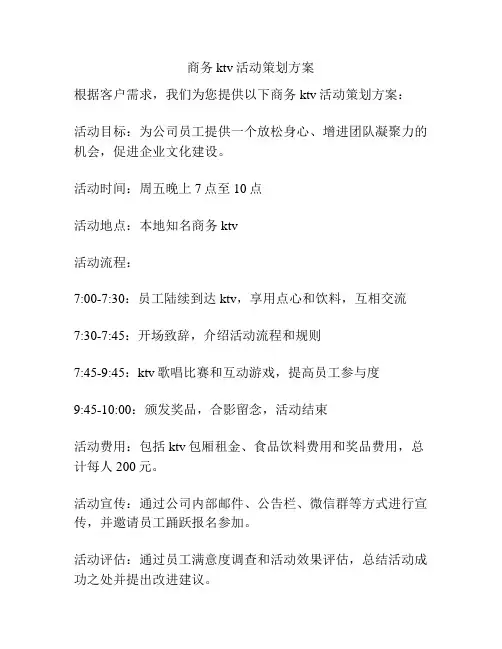 商务 ktv 活动策划方案

根据客户需求，我们为您提供以下商务 ktv 活动策划方案：

活动目标：为公司员工提供一个放松身心、增进团队凝聚力的机会，促进企业文化建设。

活动时间：周五晚上 7 点至 10 点

活动地点：本地知名商务 ktv

活动流程：

7:00-7:30：员工陆续到达 ktv，享用点心和饮料，互相交流

7:30-7:45：开场致辞，介绍活动流程和规则

7:45-9:45：ktv 歌唱比赛和互动游戏，提高员工参与度

9:45-10:00：颁发奖品，合影留念，活动结束

活动费用：包括 ktv 包厢租金、食品饮料费用和奖品费用，总计每人 200 元。

活动宣传：通过公司内部邮件、公告栏、微信群等方式进行宣传，并邀请员工踊跃报名参加。

活动评估：通过员工满意度调查和活动效果评估，总结活动成功之处并提出改进建议。